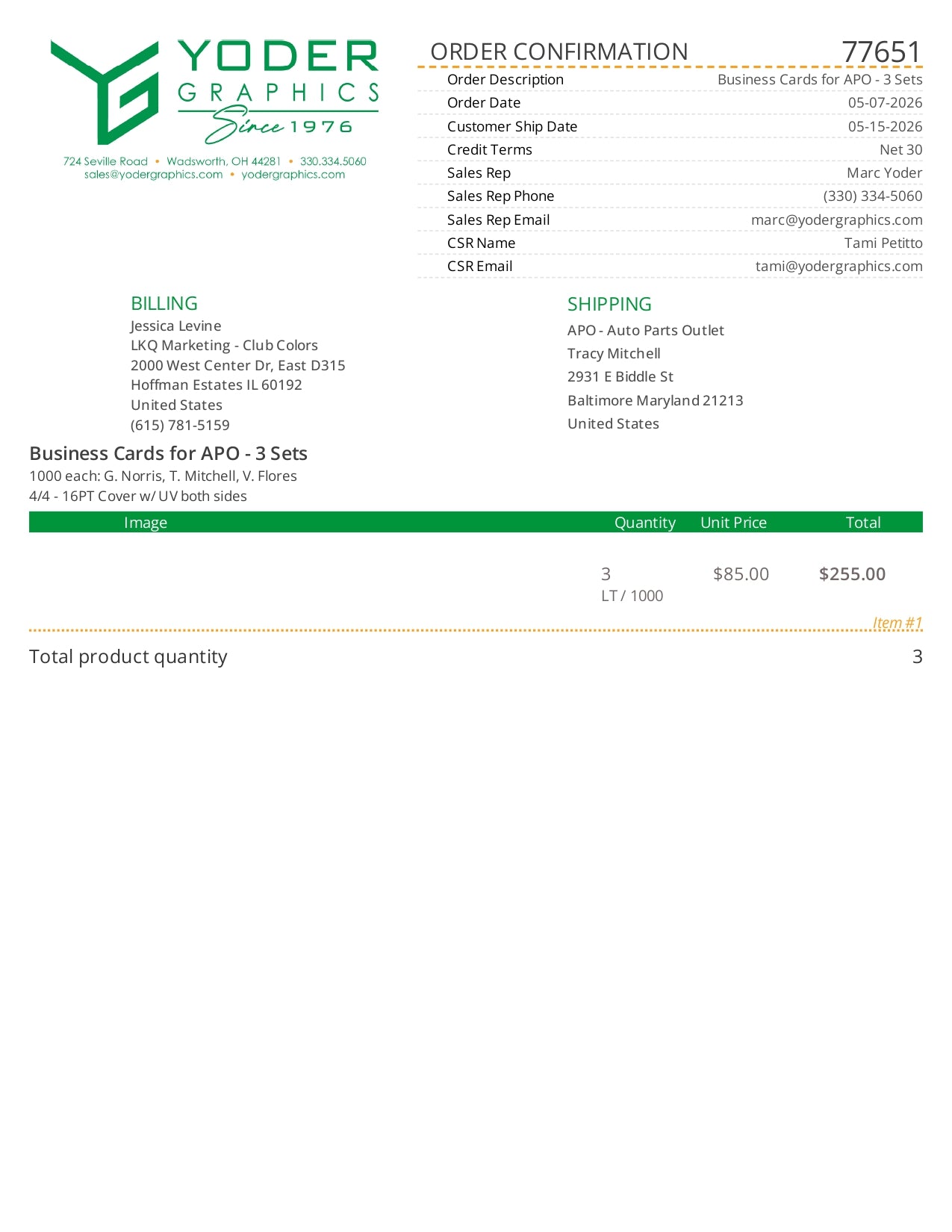 YODER GRAPHICS Since 1976

724 Seville Road • Wadsworth, OH 44281 • 330.334.5060
sales@yodergraphics.com • yodergraphics.com

ORDER CONFIRMATION 77651

| | |
|---|---|
| Order Description | Business Cards for APO - 3 Sets |
| Order Date | 05-07-2026 |
| Customer Ship Date | 05-15-2026 |
| Credit Terms | Net 30 |
| Sales Rep | Marc Yoder |
| Sales Rep Phone | (330) 334-5060 |
| Sales Rep Email | marc@yodergraphics.com |
| CSR Name | Tami Petitto |
| CSR Email | tami@yodergraphics.com |

BILLING
Jessica Levine
LKQ Marketing - Club Colors
2000 West Center Dr, East D315
Hoffman Estates IL 60192
United States
(615) 781-5159

SHIPPING
APO - Auto Parts Outlet
Tracy Mitchell
2931 E Biddle St
Baltimore Maryland 21213
United States

Business Cards for APO - 3 Sets
1000 each: G. Norris, T. Mitchell, V. Flores
4/4 - 16PT Cover w/ UV both sides

| Image | Quantity | Unit Price | Total |
|---|---|---|---|
| | 3 LT / 1000 | $85.00 | $255.00 |

Item #1

Total product quantity 3